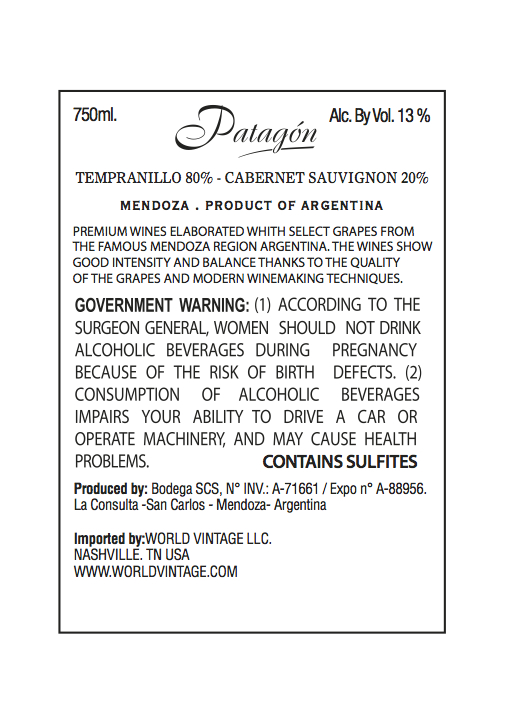 750ml.

Patagón

Alc. By Vol. 13 %

TEMPRANILLO 80% - CABERNET SAUVIGNON 20%

MENDOZA . PRODUCT OF ARGENTINA

PREMIUM WINES ELABORATED WHITH SELECT GRAPES FROM THE FAMOUS MENDOZA REGION ARGENTINA. THE WINES SHOW GOOD INTENSITY AND BALANCE THANKS TO THE QUALITY OF THE GRAPES AND MODERN WINEMAKING TECHNIQUES.

GOVERNMENT WARNING: (1) ACCORDING TO THE SURGEON GENERAL, WOMEN SHOULD NOT DRINK ALCOHOLIC BEVERAGES DURING PREGNANCY BECAUSE OF THE RISK OF BIRTH DEFECTS. (2) CONSUMPTION OF ALCOHOLIC BEVERAGES IMPAIRS YOUR ABILITY TO DRIVE A CAR OR OPERATE MACHINERY, AND MAY CAUSE HEALTH PROBLEMS. CONTAINS SULFITES

Produced by: Bodega SCS, N° INV.: A-71661 / Expo n° A-88956.
La Consulta -San Carlos - Mendoza- Argentina

Imported by:WORLD VINTAGE LLC.
NASHVILLE. TN USA
WWW.WORLDVINTAGE.COM